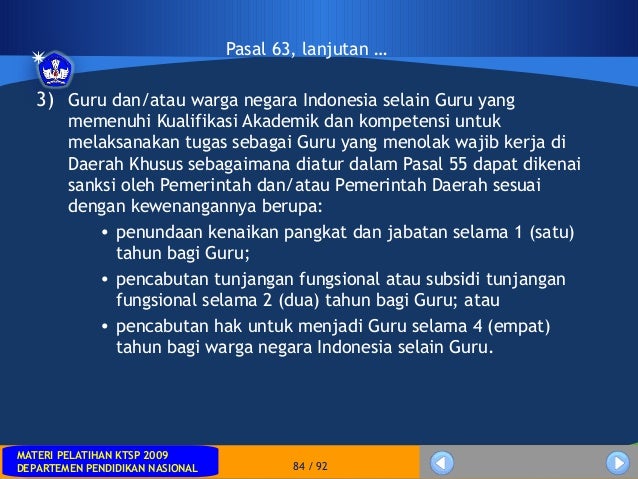 Pasal 63, lanjutan …

3) Guru dan/atau warga negara Indonesia selain Guru yang memenuhi Kualifikasi Akademik dan kompetensi untuk melaksanakan tugas sebagai Guru yang menolak wajib kerja di Daerah Khusus sebagaimana diatur dalam Pasal 55 dapat dikenai sanksi oleh Pemerintah dan/atau Pemerintah Daerah sesuai dengan kewenangannya berupa:

• penundaan kenaikan pangkat dan jabatan selama 1 (satu) tahun bagi Guru;
• pencabutan tunjangan fungsional atau subsidi tunjangan fungsional selama 2 (dua) tahun bagi Guru; atau
• pencabutan hak untuk menjadi Guru selama 4 (empat) tahun bagi warga negara Indonesia selain Guru.

MATERI PELATIHAN KTSP 2009
DEPARTEMEN PENDIDIKAN NASIONAL

84 / 92